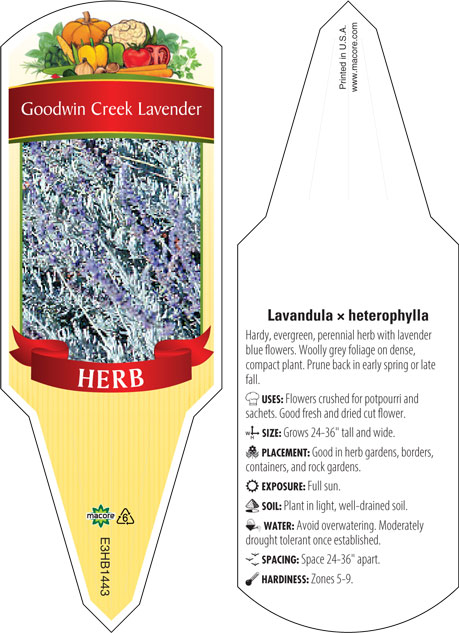 Goodwin Creek Lavender

HERB

macore 6

E3HB1443

Printed in U.S.A.
www.macore.com

Lavandula × heterophylla

Hardy, evergreen, perennial herb with lavender blue flowers. Woolly grey foliage on dense, compact plant. Prune back in early spring or late fall.

USES: Flowers crushed for potpourri and sachets. Good fresh and dried cut flower.

SIZE: Grows 24-36" tall and wide.

PLACEMENT: Good in herb gardens, borders, containers, and rock gardens.

EXPOSURE: Full sun.

SOIL: Plant in light, well-drained soil.

WATER: Avoid overwatering. Moderately drought tolerant once established.

SPACING: Space 24-36" apart.

HARDINESS: Zones 5-9.